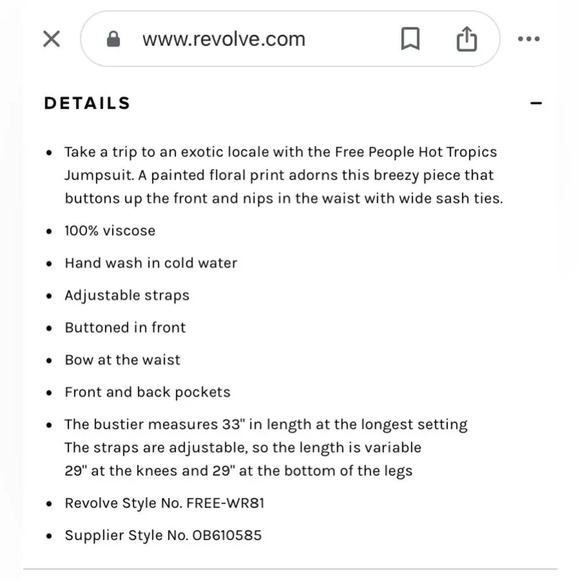 www.revolve.com

DETAILS

–

- Take a trip to an exotic locale with the Free People Hot Tropics Jumpsuit. A painted floral print adorns this breezy piece that buttons up the front and nips in the waist with wide sash ties.
- 100% viscose
- Hand wash in cold water
- Adjustable straps
- Buttoned in front
- Bow at the waist
- Front and back pockets
- The bustier measures 33" in length at the longest setting
The straps are adjustable, so the length is variable
29" at the knees and 29" at the bottom of the legs
- Revolve Style No. FREE-WR81
- Supplier Style No. OB610585